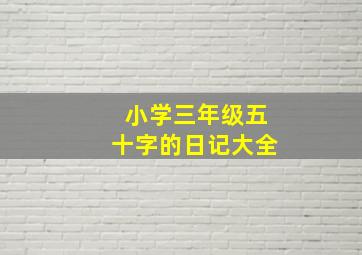 小学三年级五十字的日记大全